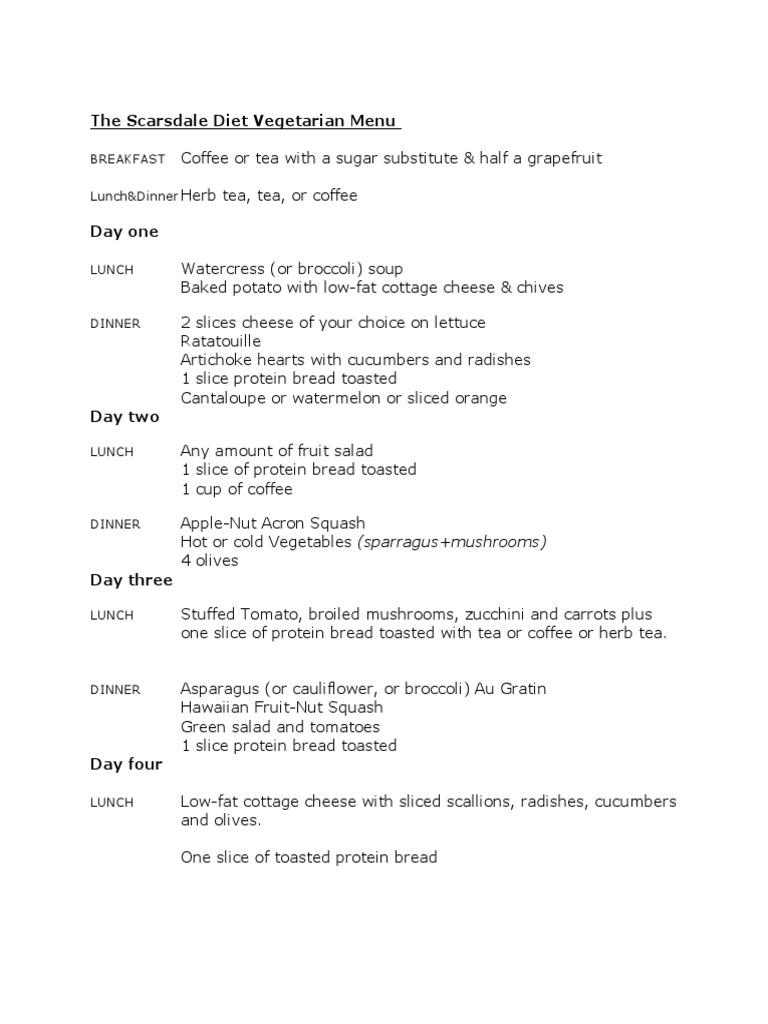 The Scarsdale Diet Vegetarian Menu

BREAKFAST Coffee or tea with a sugar substitute & half a grapefruit

Lunch&Dinner Herb tea, tea, or coffee

Day one

LUNCH Watercress (or broccoli) soup
Baked potato with low-fat cottage cheese & chives

DINNER 2 slices cheese of your choice on lettuce
Ratatouille
Artichoke hearts with cucumbers and radishes
1 slice protein bread toasted
Cantaloupe or watermelon or sliced orange

Day two

LUNCH Any amount of fruit salad
1 slice of protein bread toasted
1 cup of coffee

DINNER Apple-Nut Acron Squash
Hot or cold Vegetables (sparragus+mushrooms)
4 olives

Day three

LUNCH Stuffed Tomato, broiled mushrooms, zucchini and carrots plus one slice of protein bread toasted with tea or coffee or herb tea.

DINNER Asparagus (or cauliflower, or broccoli) Au Gratin
Hawaiian Fruit-Nut Squash
Green salad and tomatoes
1 slice protein bread toasted

Day four

LUNCH Low-fat cottage cheese with sliced scallions, radishes, cucumbers and olives.

One slice of toasted protein bread